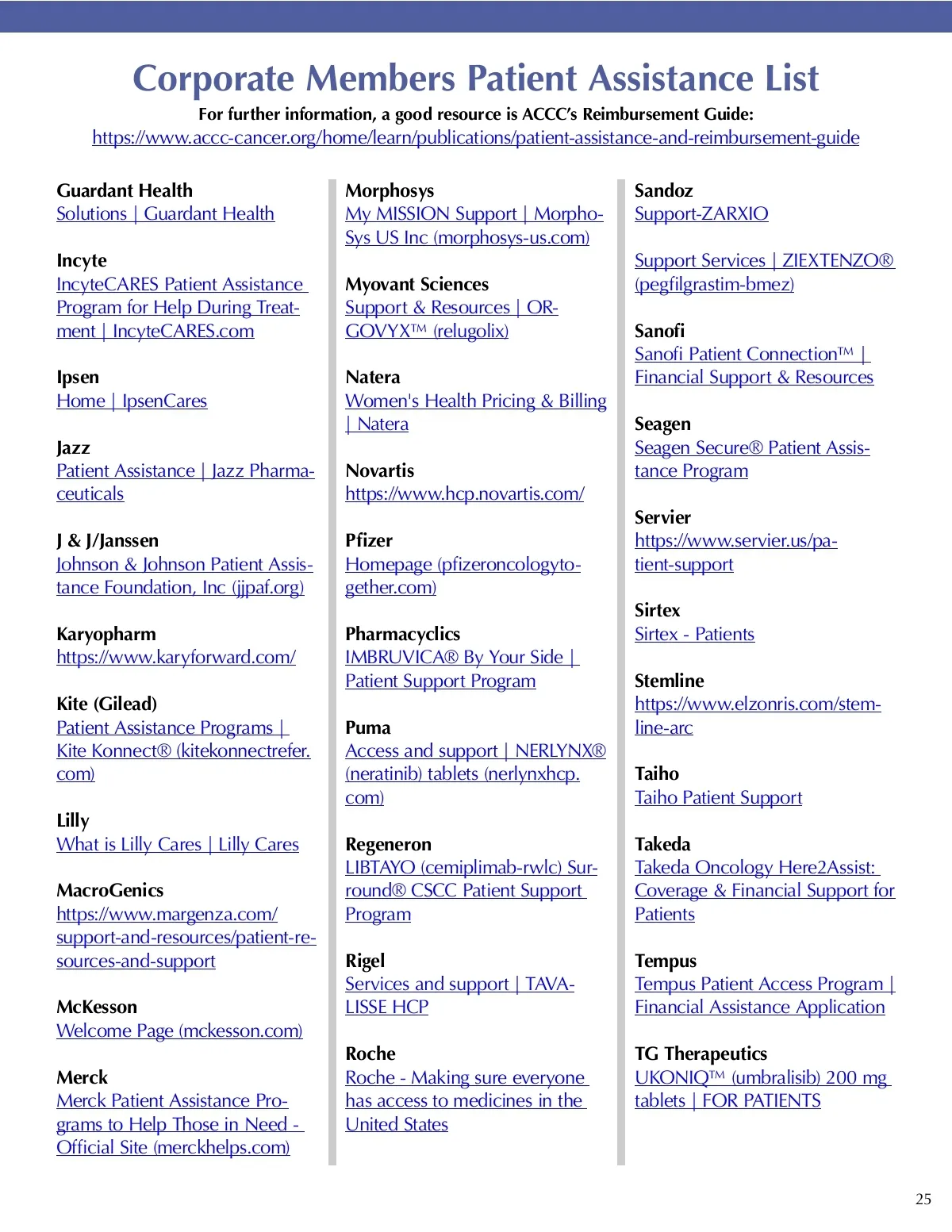 Corporate Members Patient Assistance List

For further information, a good resource is ACCC's Reimbursement Guide:
https://www.accc-cancer.org/home/learn/publications/patient-assistance-and-reimbursement-guide

Guardant Health
Solutions | Guardant Health

Incyte
IncyteCARES Patient Assistance Program for Help During Treatment | IncyteCARES.com

Ipsen
Home | IpsenCares

Jazz
Patient Assistance | Jazz Pharmaceuticals

J & J/Janssen
Johnson & Johnson Patient Assistance Foundation, Inc (jjpaf.org)

Karyopharm
https://www.karyforward.com/

Kite (Gilead)
Patient Assistance Programs | Kite Konnect® (kitekonnectrefer.com)

Lilly
What is Lilly Cares | Lilly Cares

MacroGenics
https://www.margenza.com/support-and-resources/patient-resources-and-support

McKesson
Welcome Page (mckesson.com)

Merck
Merck Patient Assistance Programs to Help Those in Need - Official Site (merckhelps.com)

Morphosys
My MISSION Support | MorphoSys US Inc (morphosys-us.com)

Myovant Sciences
Support & Resources | ORGOVYX™ (relugolix)

Natera
Women's Health Pricing & Billing | Natera

Novartis
https://www.hcp.novartis.com/

Pfizer
Homepage (pfizeroncologytogether.com)

Pharmacyclics
IMBRUVICA® By Your Side | Patient Support Program

Puma
Access and support | NERLYNX® (neratinib) tablets (nerlynxhcp.com)

Regeneron
LIBTAYO (cemiplimab-rwlc) Surround® CSCC Patient Support Program

Rigel
Services and support | TAVALISSE HCP

Roche
Roche - Making sure everyone has access to medicines in the United States

Sandoz
Support-ZARXIO

Support Services | ZIEXTENZO® (pegfilgrastim-bmez)

Sanofi
Sanofi Patient Connection™ | Financial Support & Resources

Seagen
Seagen Secure® Patient Assistance Program

Servier
https://www.servier.us/patient-support

Sirtex
Sirtex - Patients

Stemline
https://www.elzonris.com/stemline-arc

Taiho
Taiho Patient Support

Takeda
Takeda Oncology Here2Assist: Coverage & Financial Support for Patients

Tempus
Tempus Patient Access Program | Financial Assistance Application

TG Therapeutics
UKONIQ™ (umbralisib) 200 mg tablets | FOR PATIENTS

25